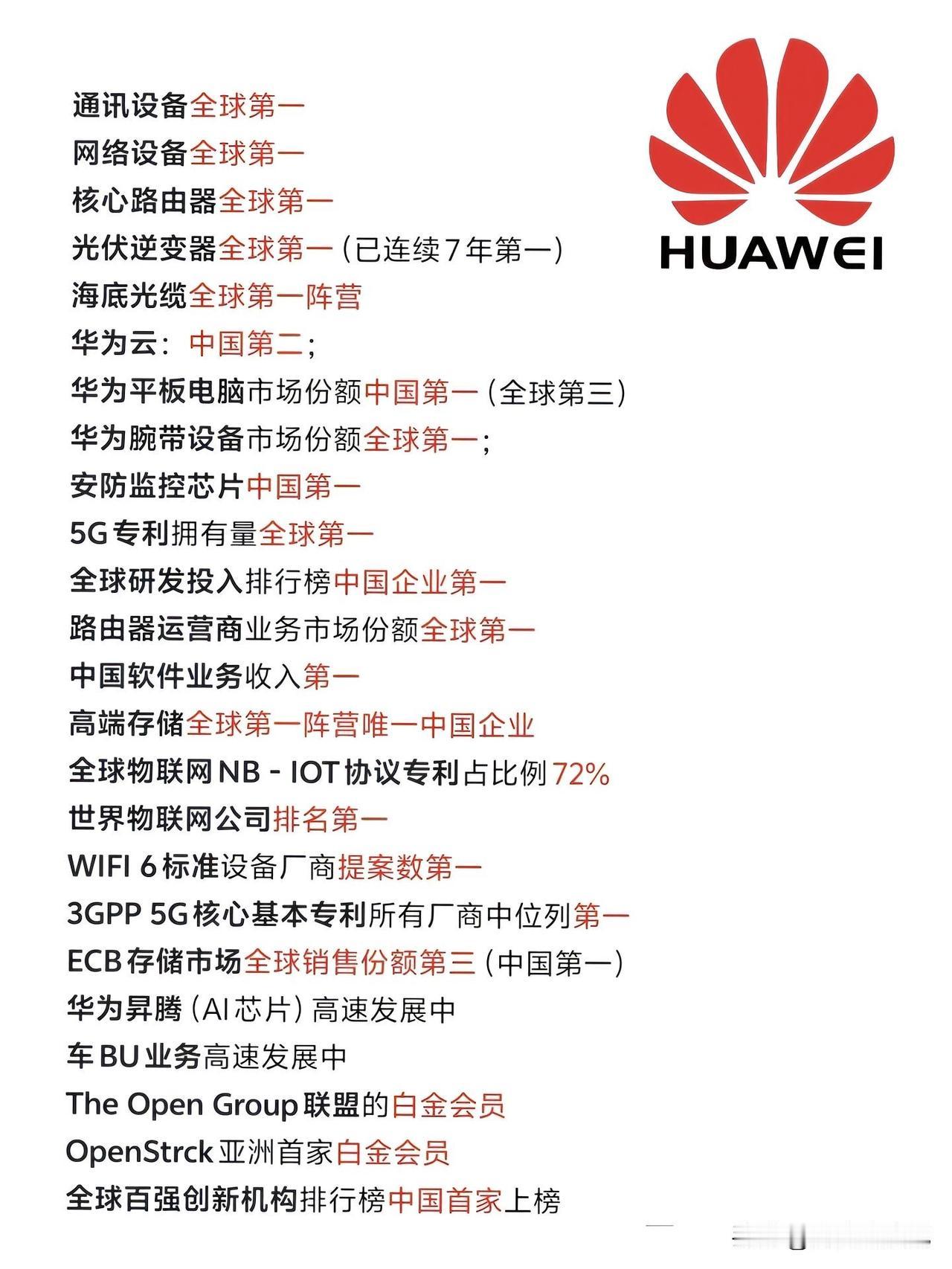 HUAWEI

通讯设备全球第一
网络设备全球第一
核心路由器全球第一
光伏逆变器全球第一（已连续7年第一）
海底光缆全球第一阵营
华为云：中国第二；
华为平板电脑市场份额中国第一（全球第三）
华为腕带设备市场份额全球第一；
安防监控芯片中国第一
5G专利拥有量全球第一
全球研发投入排行榜中国企业第一
路由器运营商业务市场份额全球第一
中国软件业务收入第一
高端存储全球第一阵营唯一中国企业
全球物联网NB - IOT协议专利占比例72%
世界物联网公司排名第一
WIFI 6标准设备厂商提案数第一
3GPP 5G核心基本专利所有厂商中位列第一
ECB存储市场全球销售份额第三（中国第一）
华为昇腾（AI芯片）高速发展中
车BU业务高速发展中
The Open Group联盟的白金会员
OpenStrck亚洲首家白金会员
全球百强创新机构排行榜中国首家上榜